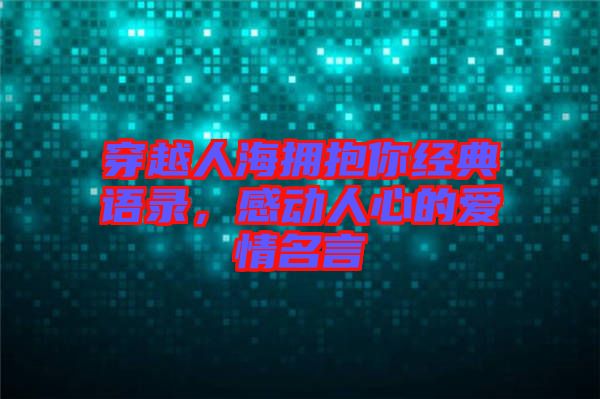 穿越人海拥抱你经典语录，感动人心的爱情名言